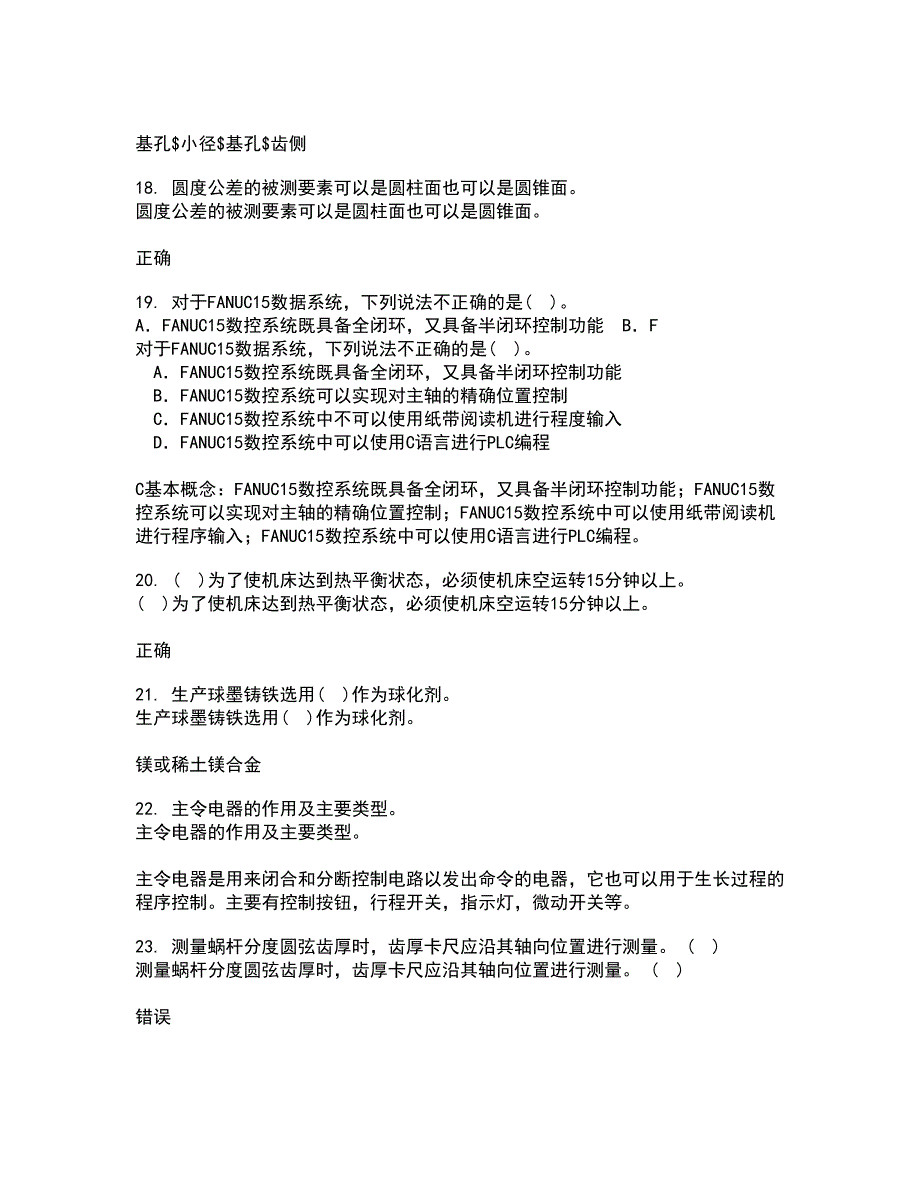 基孔\$小径\$基孔\$齿侧

18. 圆度公差的被测要素可以是圆柱面也可以是圆锥面。
圆度公差的被测要素可以是圆柱面也可以是圆锥面。

正确

19. 对于FANUC15数据系统，下列说法不正确的是(  )。
A．FANUC15数控系统既具备全闭环，又具备半闭环控制功能  B．F
对于FANUC15数据系统，下列说法不正确的是(  )。
A．FANUC15数控系统既具备全闭环，又具备半闭环控制功能
B．FANUC15数控系统可以实现对主轴的精确位置控制
C．FANUC15数控系统中不可以使用纸带阅读机进行程度输入
D．FANUC15数控系统中可以使用C语言进行PLC编程

C基本概念：FANUC15数控系统既具备全闭环，又具备半闭环控制功能；FANUC15数控系统可以实现对主轴的精确位置控制；FANUC15数控系统中可以使用纸带阅读机进行程序输入；FANUC15数控系统中可以使用C语言进行PLC编程。

20. (  )为了使机床达到热平衡状态，必须使机床空运转15分钟以上。
(  )为了使机床达到热平衡状态，必须使机床空运转15分钟以上。

正确

21. 生产球墨铸铁选用(  )作为球化剂。
生产球墨铸铁选用(  )作为球化剂。

镁或稀土镁合金

22. 主令电器的作用及主要类型。
主令电器的作用及主要类型。

主令电器是用来闭合和分断控制电路以发出命令的电器，它也可以用于生长过程的程序控制。主要有控制按钮，行程开关，指示灯，微动开关等。

23. 测量蜗杆分度圆弦齿厚时，齿厚卡尺应沿其轴向位置进行测量。 (  )
测量蜗杆分度圆弦齿厚时，齿厚卡尺应沿其轴向位置进行测量。 (  )

错误